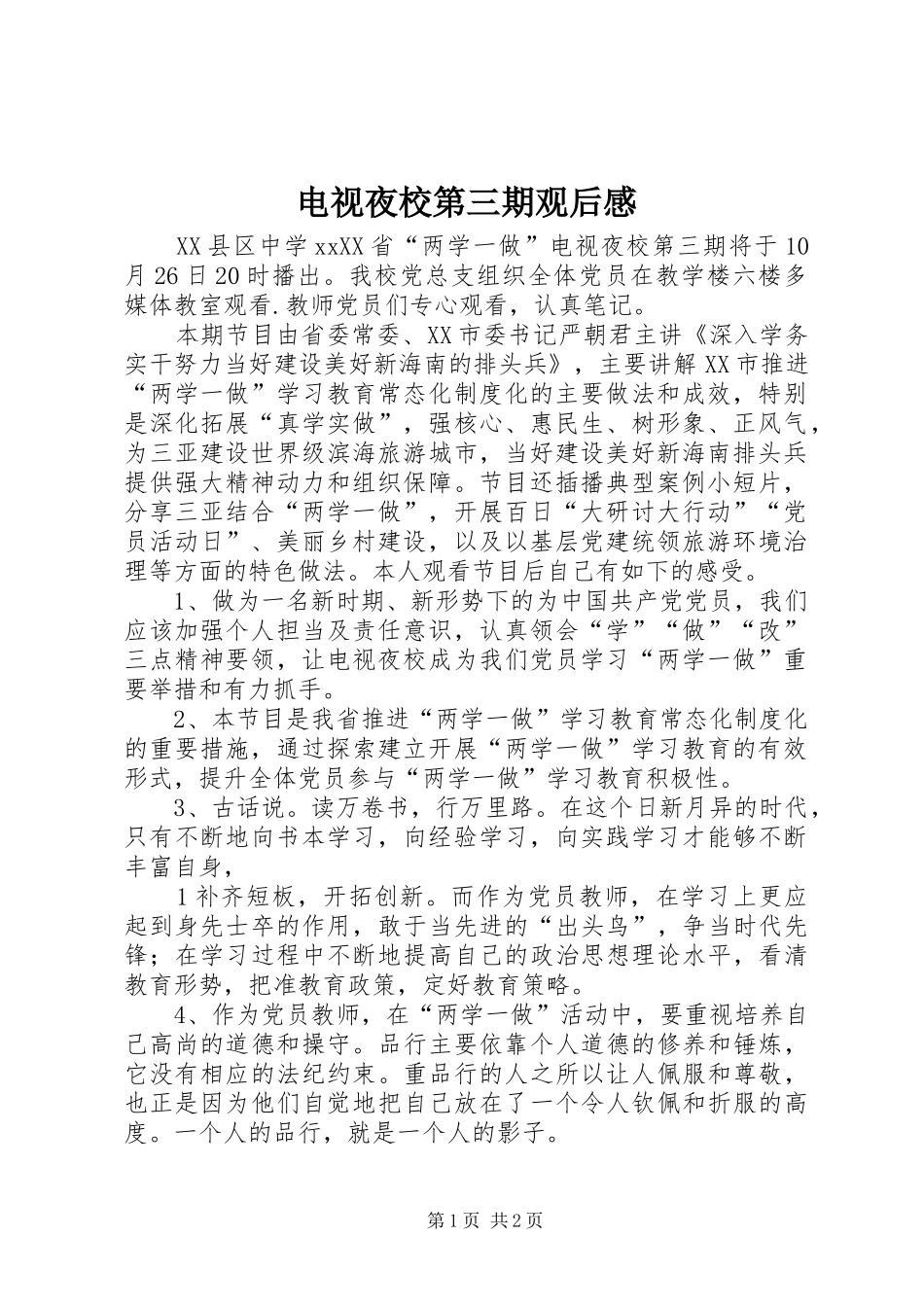 电视夜校第三期观后感

XX县区中学xxXX省“两学一做”电视夜校第三期将于10月26日20时播出。我校党总支组织全体党员在教学楼六楼多媒体教室观看.教师党员们专心观看，认真笔记。

本期节目由省委常委、XX市委书记严朝君主讲《深入学务实干努力当好建设美好新海南的排头兵》，主要讲解XX市推进“两学一做”学习教育常态化制度化的主要做法和成效，特别是深化拓展“真学实做”，强核心、惠民生、树形象、正风气，为三亚建设世界级滨海旅游城市，当好建设美好新海南排头兵提供强大精神动力和组织保障。节目还插播典型案例小短片，分享三亚结合“两学一做”，开展百日“大研讨大行动”“党员活动日”、美丽乡村建设，以及以基层党建统领旅游环境治理等方面的特色做法。本人观看节目后自己有如下的感受。

1、做为一名新时期、新形势下的为中国共产党党员，我们应该加强个人担当及责任意识，认真领会“学”“做”“改”三点精神要领，让电视夜校成为我们党员学习“两学一做”重要举措和有力抓手。

2、本节目是我省推进“两学一做”学习教育常态化制度化的重要措施，通过探索建立开展“两学一做”学习教育的有效形式，提升全体党员参与“两学一做”学习教育积极性。

3、古话说。读万卷书，行万里路。在这个日新月异的时代，只有不断地向书本学习，向经验学习，向实践学习才能够不断丰富自身，

1补齐短板，开拓创新。而作为党员教师，在学习上更应起到身先士卒的作用，敢于当先进的“出头鸟”，争当时代先锋；在学习过程中不断地提高自己的政治思想理论水平，看清教育形势，把准教育政策，定好教育策略。

4、作为党员教师，在“两学一做”活动中，要重视培养自己高尚的道德和操守。品行主要依靠个人道德的修养和锤炼，它没有相应的法纪约束。重品行的人之所以让人佩服和尊敬，也正是因为他们自觉地把自己放在了一个令人钦佩和折服的高度。一个人的品行，就是一个人的影子。

第1页 共2页